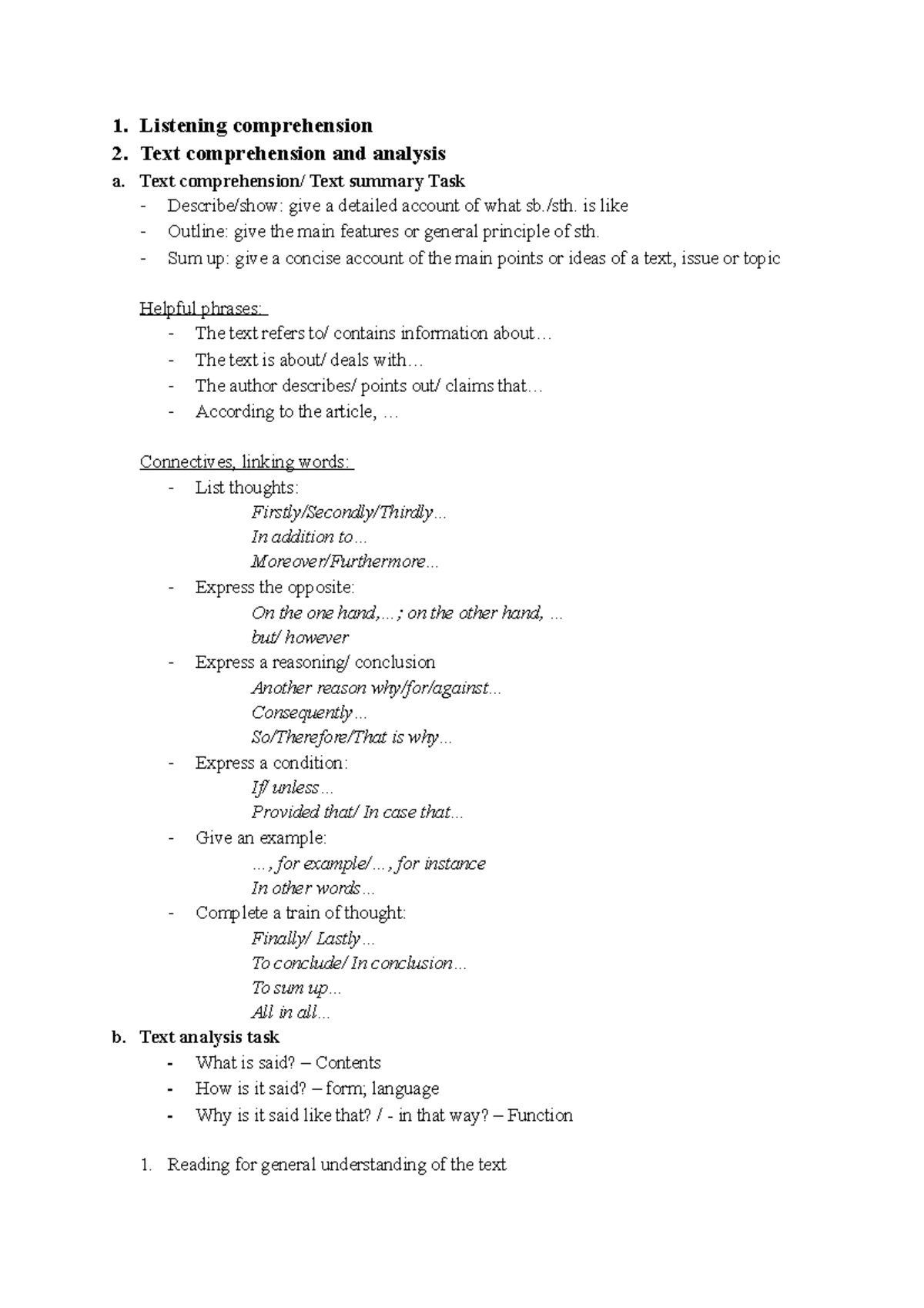 1. Listening comprehension
2. Text comprehension and analysis
a. Text comprehension/ Text summary Task
- Describe/show: give a detailed account of what sb./sth. is like
- Outline: give the main features or general principle of sth.
- Sum up: give a concise account of the main points or ideas of a text, issue or topic

Helpful phrases:
- The text refers to/ contains information about…
- The text is about/ deals with…
- The author describes/ points out/ claims that…
- According to the article, …

Connectives, linking words:
- List thoughts:
Firstly/Secondly/Thirdly...
In addition to...
Moreover/Furthermore...
- Express the opposite:
On the one hand,...; on the other hand, ...
but/ however
- Express a reasoning/ conclusion
Another reason why/for/against...
Consequently...
So/Therefore/That is why...
- Express a condition:
If/ unless...
Provided that/ In case that...
- Give an example:
..., for example/..., for instance
In other words...
- Complete a train of thought:
Finally/ Lastly...
To conclude/ In conclusion...
To sum up...
All in all...
b. Text analysis task
- What is said? – Contents
- How is it said? – form; language
- Why is it said like that? / - in that way? – Function

1. Reading for general understanding of the text